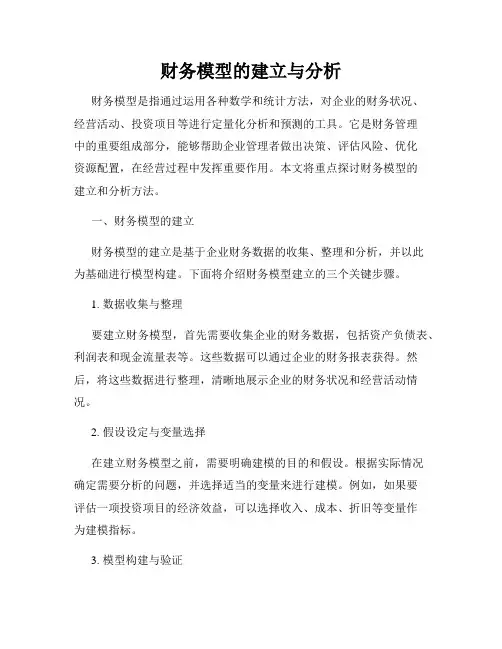 财务模型的建立与分析

财务模型是指通过运用各种数学和统计方法，对企业的财务状况、经营活动、投资项目等进行定量化分析和预测的工具。它是财务管理中的重要组成部分，能够帮助企业管理者做出决策、评估风险、优化资源配置，在经营过程中发挥重要作用。本文将重点探讨财务模型的建立和分析方法。

一、财务模型的建立

财务模型的建立是基于企业财务数据的收集、整理和分析，并以此为基础进行模型构建。下面将介绍财务模型建立的三个关键步骤。

1. 数据收集与整理

要建立财务模型，首先需要收集企业的财务数据，包括资产负债表、利润表和现金流量表等。这些数据可以通过企业的财务报表获得。然后，将这些数据进行整理，清晰地展示企业的财务状况和经营活动情况。

2. 假设设定与变量选择

在建立财务模型之前，需要明确建模的目的和假设。根据实际情况确定需要分析的问题，并选择适当的变量来进行建模。例如，如果要评估一项投资项目的经济效益，可以选择收入、成本、折旧等变量作为建模指标。

3. 模型构建与验证